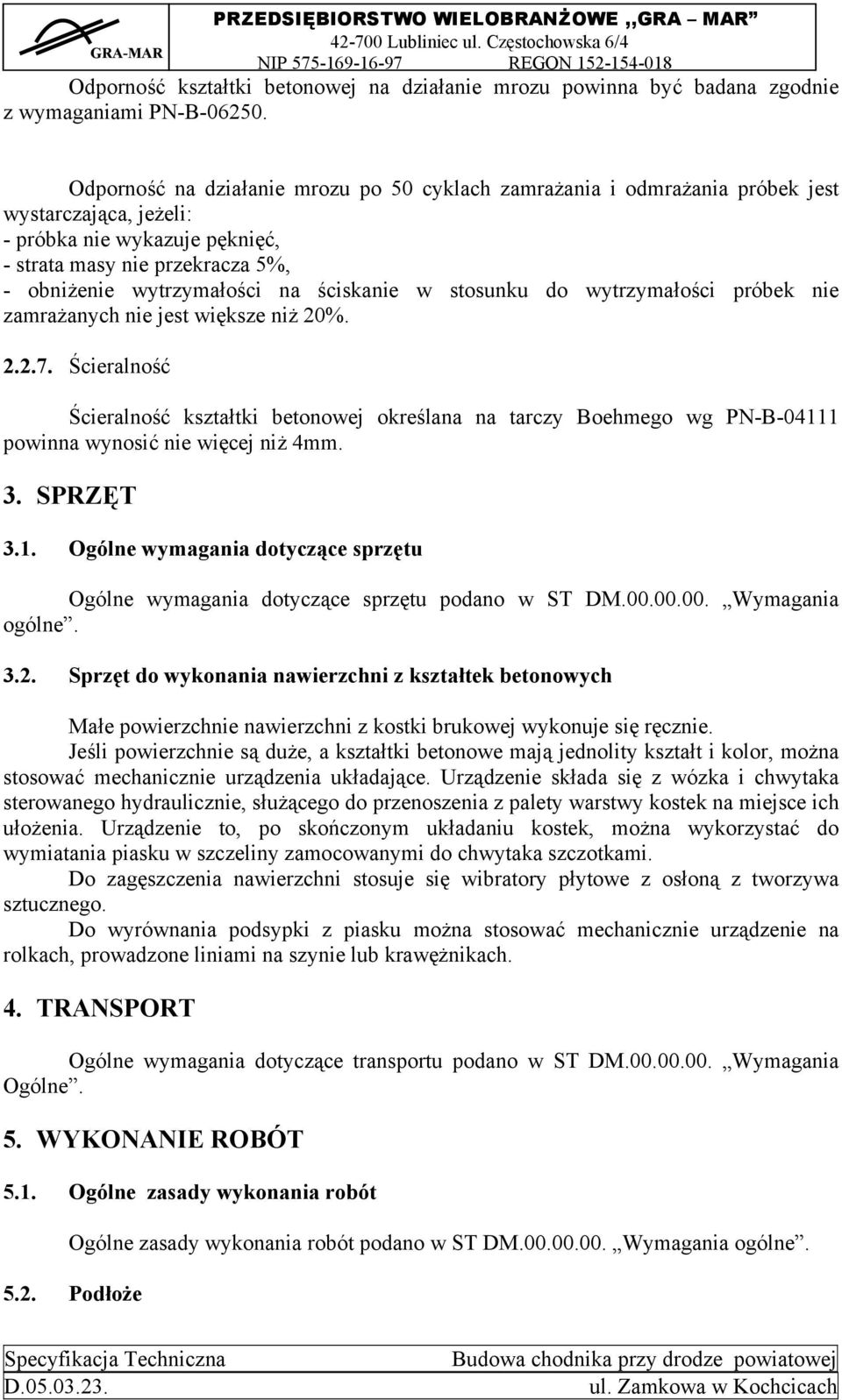 GRA-MAR
PRZEDSIĘBIORSTWO WIELOBRANŻOWE „GRA – MAR”
42-700 Lubliniec ul. Częstochowska 6/4
NIP 575-169-16-97 REGON 152-154-018

Odporność kształtki betonowej na działanie mrozu powinna być badana zgodnie z wymaganiami PN-B-06250.

Odporność na działanie mrozu po 50 cyklach zamrażania i odmrażania próbek jest wystarczająca, jeżeli:
- próbka nie wykazuje pęknięć,
- strata masy nie przekracza 5%,
- obniżenie wytrzymałości na ściskanie w stosunku do wytrzymałości próbek nie zamrażanych nie jest większe niż 20%.

2.2.7. Ścieralność

Ścieralność kształtki betonowej określana na tarczy Boehmego wg PN-B-04111 powinna wynosić nie więcej niż 4mm.

3. SPRZĘT

3.1. Ogólne wymagania dotyczące sprzętu

Ogólne wymagania dotyczące sprzętu podano w ST DM.00.00.00. „Wymagania ogólne”.

3.2. Sprzęt do wykonania nawierzchni z kształtek betonowych

Małe powierzchnie nawierzchni z kostki brukowej wykonuje się ręcznie.
Jeśli powierzchnie są duże, a kształtki betonowe mają jednolity kształt i kolor, można stosować mechanicznie urządzenia układające. Urządzenie składa się z wózka i chwytaka sterowanego hydraulicznie, służącego do przenoszenia z palety warstwy kostek na miejsce ich ułożenia. Urządzenie to, po skończonym układaniu kostek, można wykorzystać do wymiatania piasku w szczeliny zamocowanymi do chwytaka szczotkami.
Do zagęszczenia nawierzchni stosuje się wibratory płytowe z osłoną z tworzywa sztucznego.
Do wyrównania podsypki z piasku można stosować mechanicznie urządzenie na rolkach, prowadzone liniami na szynie lub krawężnikach.

4. TRANSPORT

Ogólne wymagania dotyczące transportu podano w ST DM.00.00.00. „Wymagania Ogólne”.

5. WYKONANIE ROBÓT

5.1. Ogólne zasady wykonania robót

Ogólne zasady wykonania robót podano w ST DM.00.00.00. „Wymagania ogólne”.

5.2. Podłoże

Specyfikacja Techniczna
D.05.03.23.
Budowa chodnika przy drodze powiatowej
ul. Zamkowa w Kochcicach